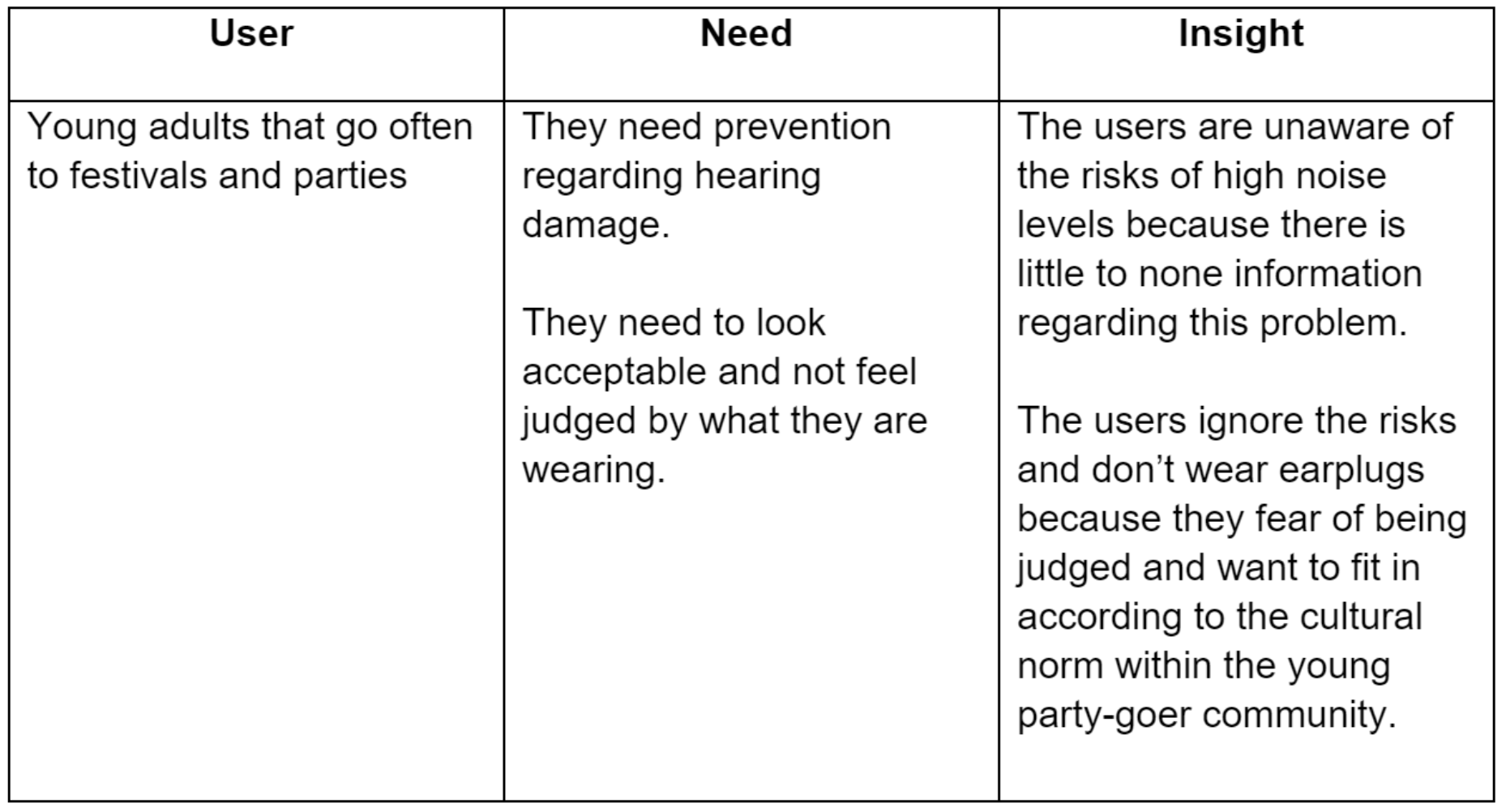 | User | Need | Insight |
|---|---|---|
| Young adults that go often to festivals and parties | They need prevention regarding hearing damage.<br><br>They need to look acceptable and not feel judged by what they are wearing. | The users are unaware of the risks of high noise levels because there is little to none information regarding this problem.<br><br>The users ignore the risks and don’t wear earplugs because they fear of being judged and want to fit in according to the cultural norm within the young party-goer community. |